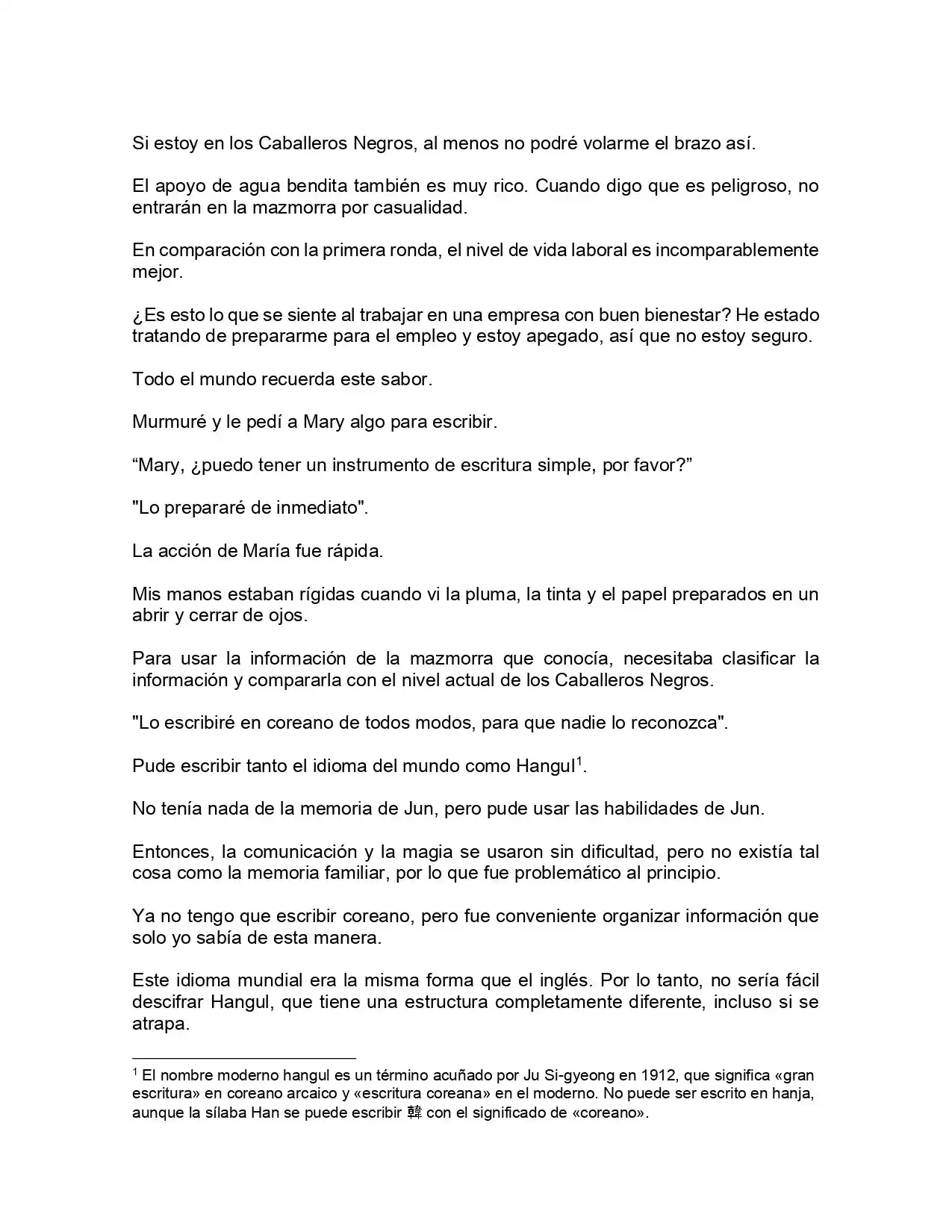 Si estoy en los Caballeros Negros, al menos no podré volarme el brazo así.

El apoyo de agua bendita también es muy rico. Cuando digo que es peligroso, no entrarán en la mazmorra por casualidad.

En comparación con la primera ronda, el nivel de vida laboral es incomparablemente mejor.

¿Es esto lo que se siente al trabajar en una empresa con buen bienestar? He estado tratando de prepararme para el empleo y estoy apegado, así que no estoy seguro.

Todo el mundo recuerda este sabor.

Murmuré y le pedí a Mary algo para escribir.

"Mary, ¿puedo tener un instrumento de escritura simple, por favor?"

"Lo prepararé de inmediato".

La acción de María fue rápida.

Mis manos estaban rígidas cuando vi la pluma, la tinta y el papel preparados en un abrir y cerrar de ojos.

Para usar la información de la mazmorra que conocía, necesitaba clasificar la información y compararla con el nivel actual de los Caballeros Negros.

"Lo escribiré en coreano de todos modos, para que nadie lo reconozca".

Pude escribir tanto el idioma del mundo como Hangul$^{1}$.

No tenía nada de la memoria de Jun, pero pude usar las habilidades de Jun.

Entonces, la comunicación y la magia se usaron sin dificultad, pero no existía tal cosa como la memoria familiar, por lo que fue problemático al principio.

Ya no tengo que escribir coreano, pero fue conveniente organizar información que solo yo sabía de esta manera.

Este idioma mundial era la misma forma que el inglés. Por lo tanto, no sería fácil descifrar Hangul, que tiene una estructura completamente diferente, incluso si se atrapa.

$^{1}$ El nombre moderno hangul es un término acuñado por Ju Si-gyeong en 1912, que significa «gran escritura» en coreano arcaico y «escritura coreana» en el moderno. No puede ser escrito en hanja, aunque la sílaba Han se puede escribir 韓 con el significado de «coreano».